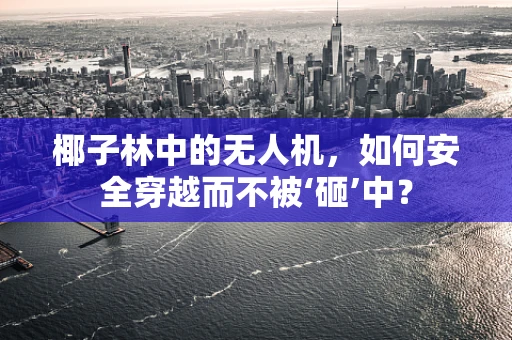 椰子林中的无人机，如何安全穿越而不被‘砸’中？